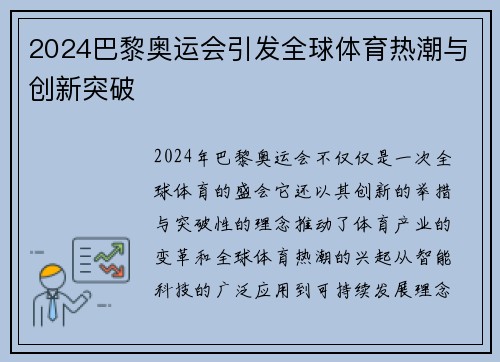 2024巴黎奥运会引发全球体育热潮与创新突破

2024年巴黎奥运会不仅仅是一次全球体育的盛会它还以其创新的举措与突破性的理念推动了体育产业的变革和全球体育热潮的兴起从智能科技的广泛应用到可持续发展理念